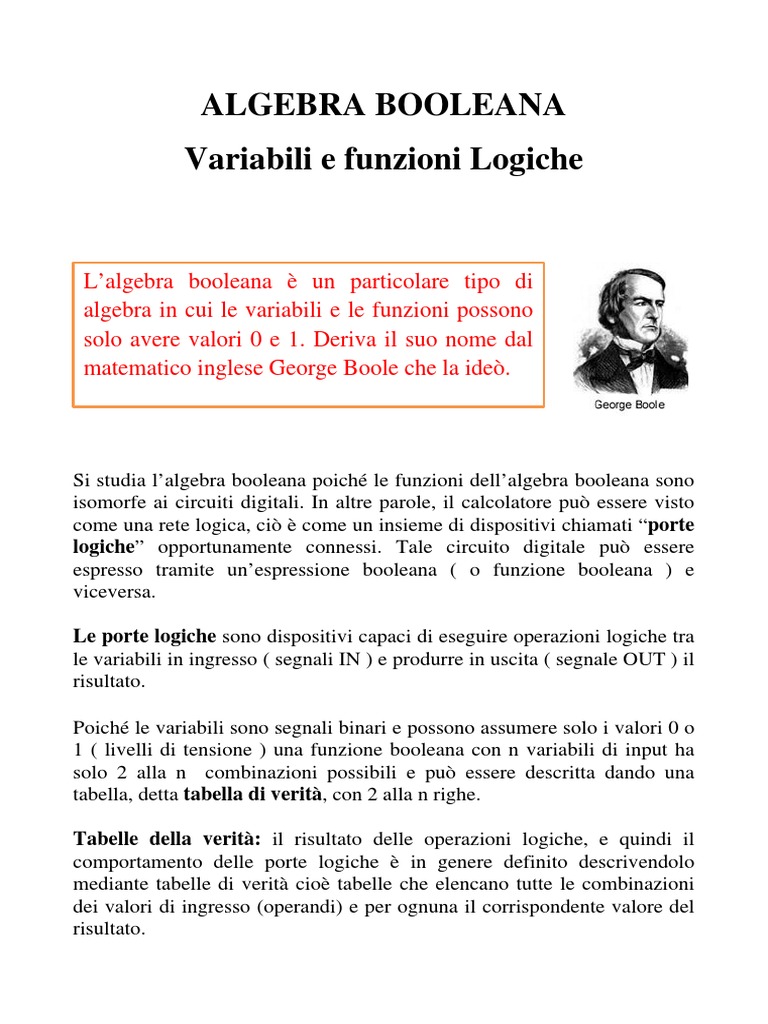 ALGEBRA BOOLEANA
Variabili e funzioni Logiche

L'algebra booleana è un particolare tipo di algebra in cui le variabili e le funzioni possono solo avere valori 0 e 1. Deriva il suo nome dal matematico inglese George Boole che la ideò.

George Boole

Si studia l'algebra booleana poiché le funzioni dell'algebra booleana sono isomorfe ai circuiti digitali. In altre parole, il calcolatore può essere visto come una rete logica, ciò è come un insieme di dispositivi chiamati "porte logiche" opportunamente connessi. Tale circuito digitale può essere espresso tramite un'espressione booleana ( o funzione booleana ) e viceversa.

Le porte logiche sono dispositivi capaci di eseguire operazioni logiche tra le variabili in ingresso ( segnali IN ) e produrre in uscita ( segnale OUT ) il risultato.

Poiché le variabili sono segnali binari e possono assumere solo i valori 0 o 1 ( livelli di tensione ) una funzione booleana con n variabili di input ha solo 2 alla n combinazioni possibili e può essere descritta dando una tabella, detta tabella di verità, con 2 alla n righe.

Tabelle della verità: il risultato delle operazioni logiche, e quindi il comportamento delle porte logiche è in genere definito descrivendolo mediante tabelle di verità cioè tabelle che elencano tutte le combinazioni dei valori di ingresso (operandi) e per ognuna il corrispondente valore del risultato.